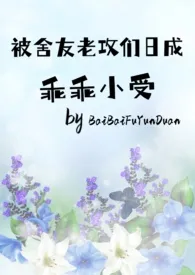 被舍友老攻们日成
乖乖小受
by BaiBaiFuYunDuan